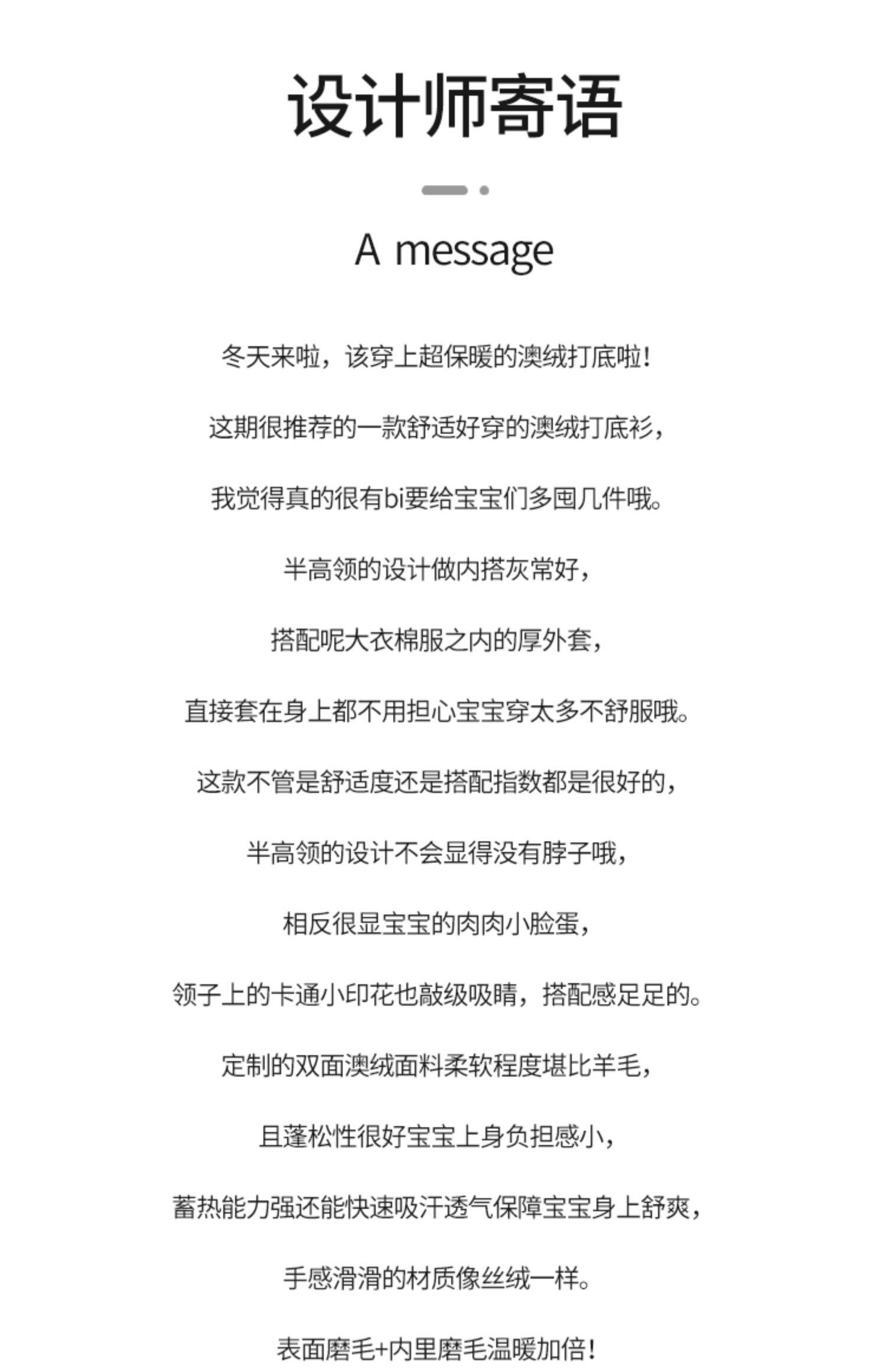 设计师寄语

A message

冬天来啦，该穿上超保暖的澳绒打底啦！

这期很推荐的一款舒适好穿的澳绒打底衫，

我觉得真的很有bi要给宝宝们多囤几件哦。

半高领的设计做内搭灰常好，

搭配呢大衣棉服之内的厚外套，

直接套在身上都不用担心宝宝穿太多不舒服哦。

这款不管是舒适度还是搭配指数都是很好的，

半高领的设计不会显得没有脖子哦，

相反很显宝宝的肉肉小脸蛋，

领子上的卡通小印花也敲级吸睛，搭配感足足的。

定制的双面澳绒面料柔软程度堪比羊毛，

且蓬松性很好宝宝上身负担感小，

蓄热能力强还能快速吸汗透气保障宝宝身上舒爽，

手感滑滑的材质像丝绒一样。

表面磨毛+内里磨毛温暖加倍！